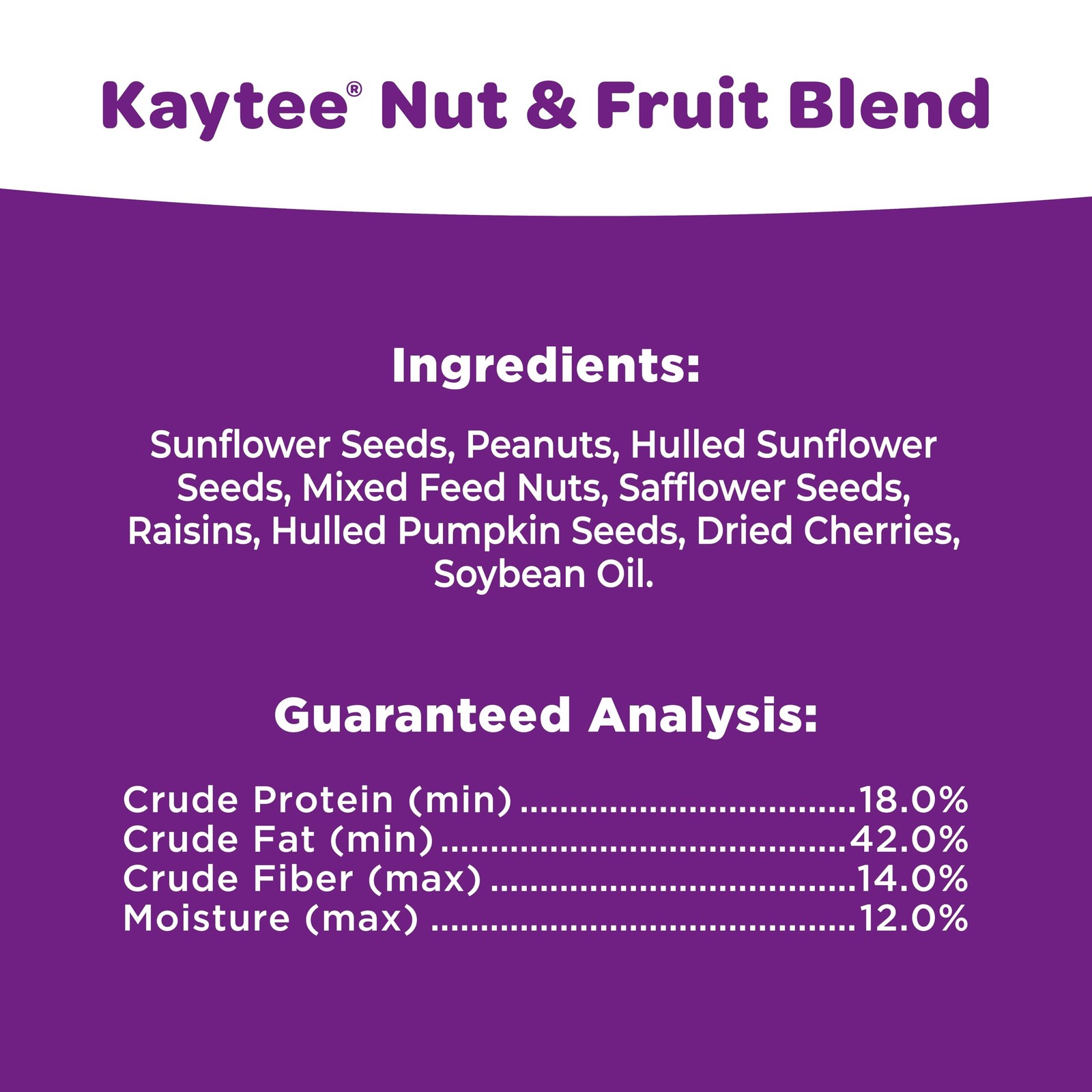 Kaytee® Nut & Fruit Blend

Ingredients:

Sunflower Seeds, Peanuts, Hulled Sunflower Seeds, Mixed Feed Nuts, Safflower Seeds, Raisins, Hulled Pumpkin Seeds, Dried Cherries, Soybean Oil.

Guaranteed Analysis:

Crude Protein (min) 18.0%
Crude Fat (min) 42.0%
Crude Fiber (max) 14.0%
Moisture (max) 12.0%